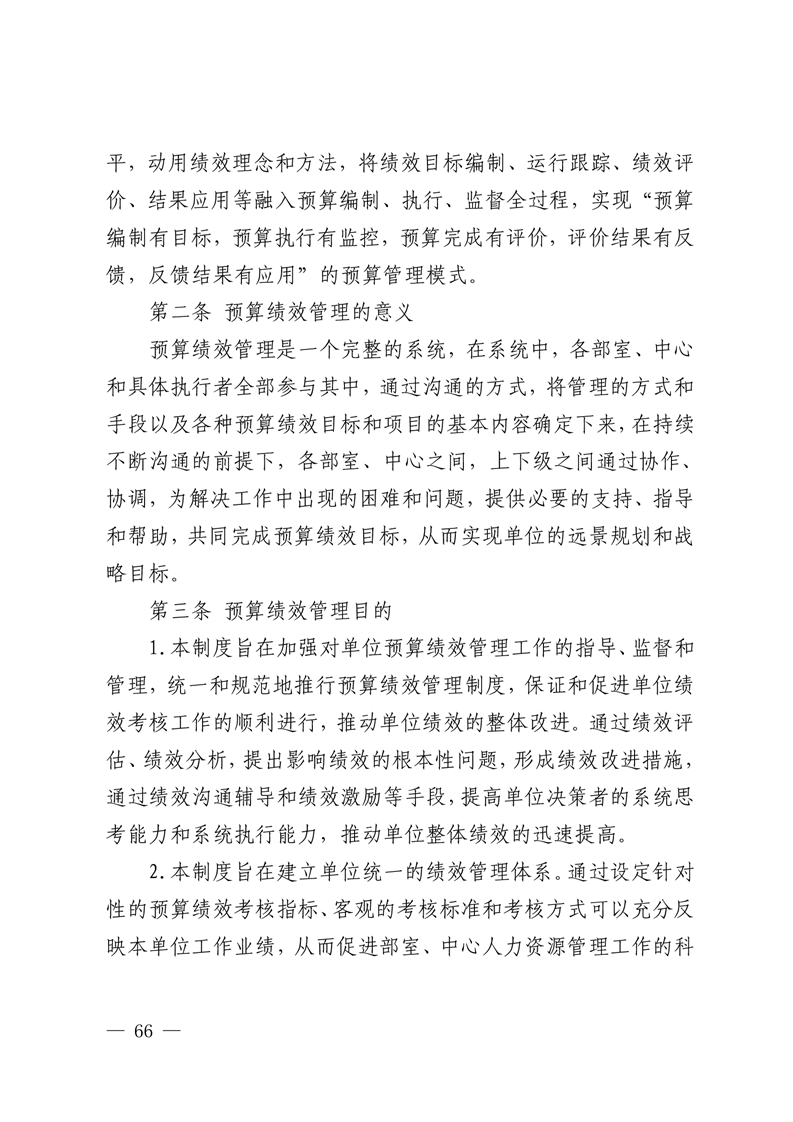 平，动用绩效理念和方法，将绩效目标编制、运行跟踪、绩效评价、结果应用等融入预算编制、执行、监督全过程，实现“预算编制有目标，预算执行有监控，预算完成有评价，评价结果有反馈，反馈结果有应用”的预算管理模式。

第二条 预算绩效管理的意义

预算绩效管理是一个完整的系统，在系统中，各部室、中心和具体执行者全部参与其中，通过沟通的方式，将管理的方式和手段以及各种预算绩效目标和项目的基本内容确定下来，在持续不断沟通的前提下，各部室、中心之间，上下级之间通过协作、协调，为解决工作中出现的困难和问题，提供必要的支持、指导和帮助，共同完成预算绩效目标，从而实现单位的远景规划和战略目标。

第三条 预算绩效管理目的

1.本制度旨在加强对单位预算绩效管理工作的指导、监督和管理，统一和规范地推行预算绩效管理制度，保证和促进单位绩效考核工作的顺利进行，推动单位绩效的整体改进。通过绩效评估、绩效分析，提出影响绩效的根本性问题，形成绩效改进措施，通过绩效沟通辅导和绩效激励等手段，提高单位决策者的系统思考能力和系统执行能力，推动单位整体绩效的迅速提高。

2.本制度旨在建立单位统一的绩效管理体系。通过设定针对性的预算绩效考核指标、客观的考核标准和考核方式可以充分反映本单位工作业绩，从而促进部室、中心人力资源管理工作的科

— 66 —